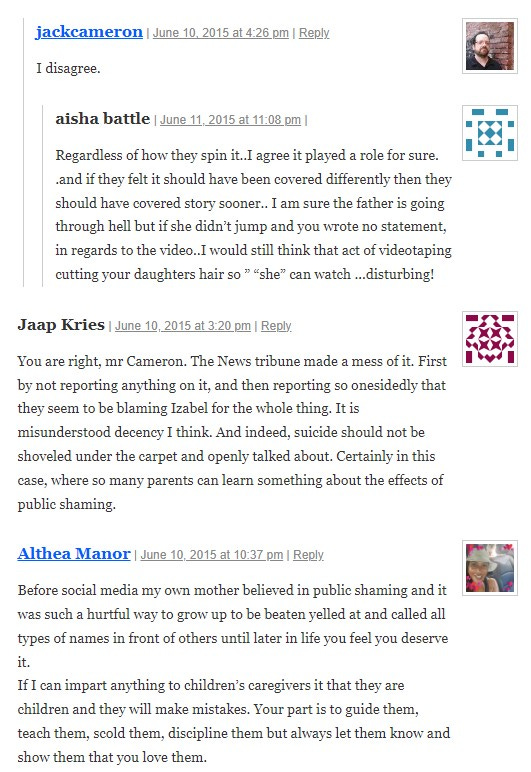 jackcameron | June 10, 2015 at 4:26 pm | Reply

I disagree.

aisha battle | June 11, 2015 at 11:08 pm |

Regardless of how they spin it..I agree it played a role for sure. .and if they felt it should have been covered differently then they should have covered story sooner.. I am sure the father is going through hell but if she didn't jump and you wrote no statement, in regards to the video..I would still think that act of videotaping cutting your daughters hair so " "she" can watch ...disturbing!

Jaap Kries | June 10, 2015 at 3:20 pm | Reply

You are right, mr Cameron. The News tribune made a mess of it. First by not reporting anything on it, and then reporting so onesidedly that they seem to be blaming Izabel for the whole thing. It is misunderstood decency I think. And indeed, suicide should not be shoveled under the carpet and openly talked about. Certainly in this case, where so many parents can learn something about the effects of public shaming.

Althea Manor | June 10, 2015 at 10:37 pm | Reply

Before social media my own mother believed in public shaming and it was such a hurtful way to grow up to be beaten yelled at and called all types of names in front of others until later in life you feel you deserve it.
If I can impart anything to children's caregivers it that they are children and they will make mistakes. Your part is to guide them, teach them, scold them, discipline them but always let them know and show them that you love them.